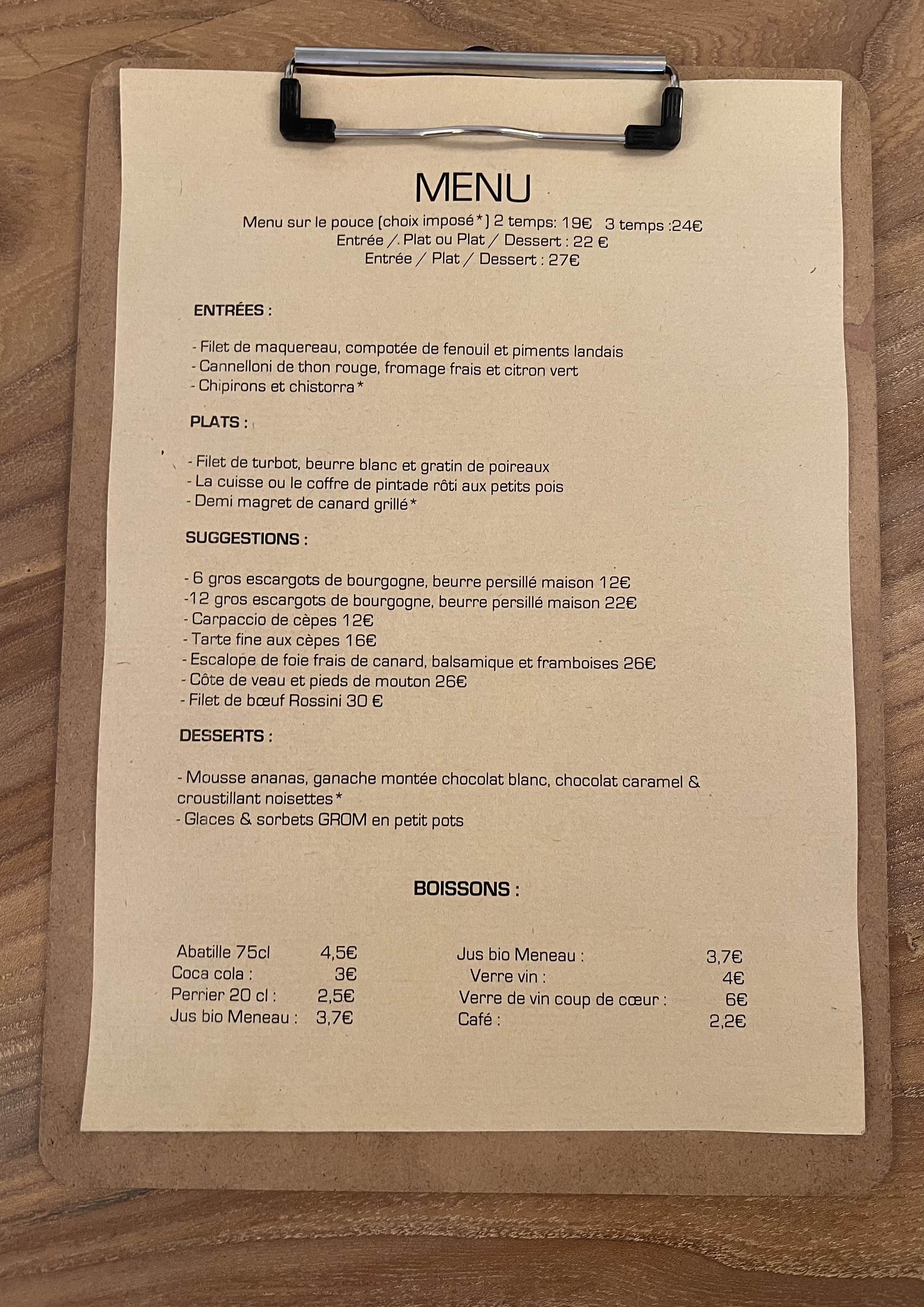 MENU

Menu sur le pouce (choix imposé*) 2 temps: 19€ 3 temps :24€
Entrée / Plat ou Plat / Dessert : 22 €
Entrée / Plat / Dessert : 27€

ENTRÉES :

- Filet de maquereau, compotée de fenouil et piments landais
- Cannelloni de thon rouge, fromage frais et citron vert
- Chipirons et chistorra*

PLATS :

- Filet de turbot, beurre blanc et gratin de poireaux
- La cuisse ou le coffre de pintade rôti aux petits pois
- Demi magret de canard grillé*

SUGGESTIONS :

- 6 gros escargots de bourgogne, beurre persillé maison 12€
-12 gros escargots de bourgogne, beurre persillé maison 22€
- Carpaccio de cèpes 12€
- Tarte fine aux cèpes 16€
- Escalope de foie frais de canard, balsamique et framboises 26€
- Côte de veau et pieds de mouton 26€
- Filet de bœuf Rossini 30 €

DESSERTS :

- Mousse ananas, ganache montée chocolat blanc, chocolat caramel & croustillant noisettes*
- Glaces & sorbets GROM en petit pots

BOISSONS :

Abatille 75cl 4,5€
Coca cola : 3€
Perrier 20 cl : 2,5€
Jus bio Meneau : 3,7€

Jus bio Meneau : 3,7€
Verre vin : 4€
Verre de vin coup de cœur : 6€
Café : 2,2€